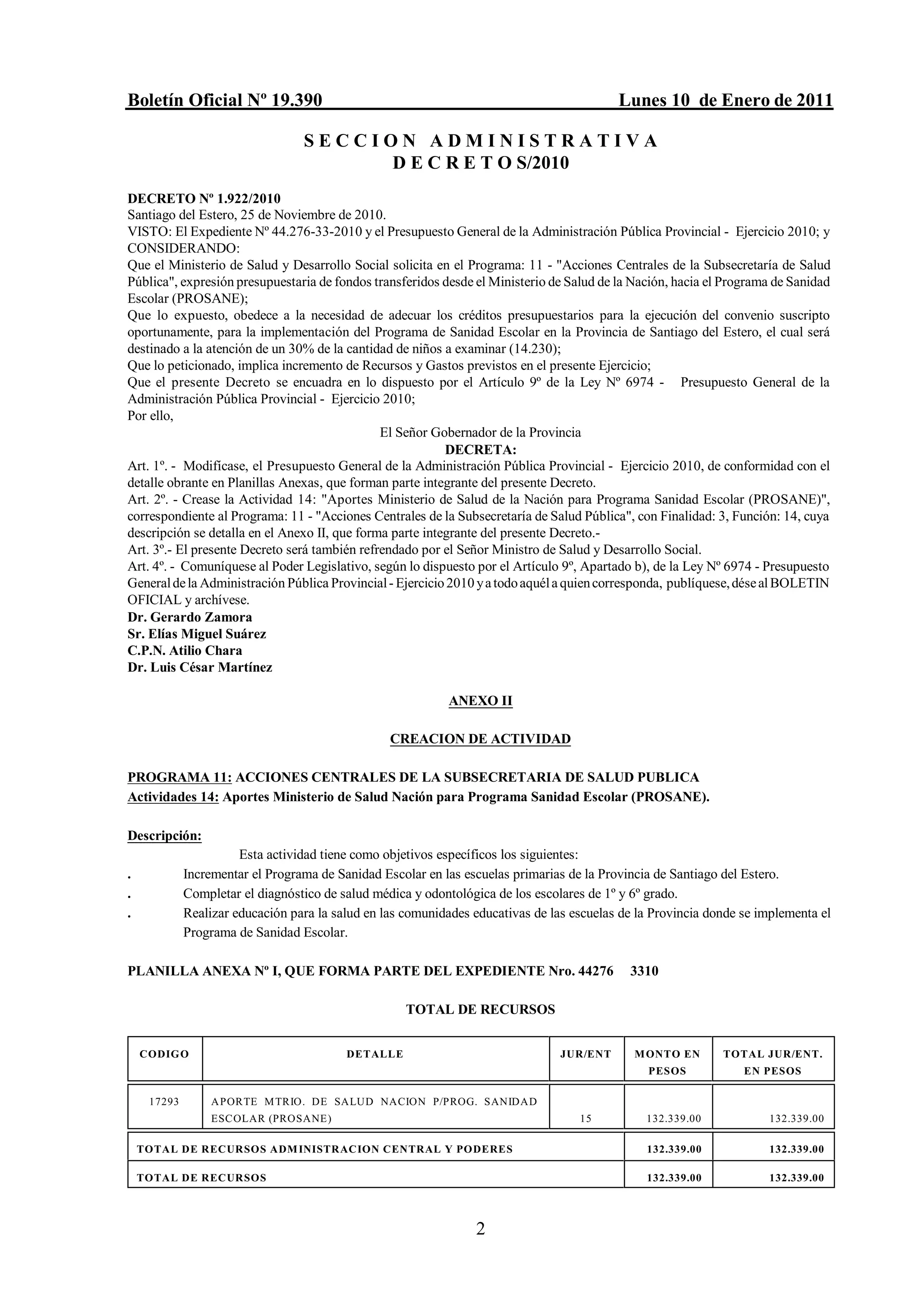 Boletín Oficial Nº 19.390 Lunes 10 de Enero de 2011

S E C C I O N A D M I N I S T R A T I V A
D E C R E T O S/2010

DECRETO Nº 1.922/2010
Santiago del Estero, 25 de Noviembre de 2010.
VISTO: El Expediente Nº 44.276-33-2010 y el Presupuesto General de la Administración Pública Provincial - Ejercicio 2010; y
CONSIDERANDO:
Que el Ministerio de Salud y Desarrollo Social solicita en el Programa: 11 - "Acciones Centrales de la Subsecretaría de Salud Pública", expresión presupuestaria de fondos transferidos desde el Ministerio de Salud de la Nación, hacia el Programa de Sanidad Escolar (PROSANE);
Que lo expuesto, obedece a la necesidad de adecuar los créditos presupuestarios para la ejecución del convenio suscripto oportunamente, para la implementación del Programa de Sanidad Escolar en la Provincia de Santiago del Estero, el cual será destinado a la atención de un 30% de la cantidad de niños a examinar (14.230);
Que lo peticionado, implica incremento de Recursos y Gastos previstos en el presente Ejercicio;
Que el presente Decreto se encuadra en lo dispuesto por el Artículo 9º de la Ley Nº 6974 - Presupuesto General de la Administración Pública Provincial - Ejercicio 2010;
Por ello,
El Señor Gobernador de la Provincia
DECRETA:
Art. 1º. - Modifícase, el Presupuesto General de la Administración Pública Provincial - Ejercicio 2010, de conformidad con el detalle obrante en Planillas Anexas, que forman parte integrante del presente Decreto.
Art. 2º. - Crease la Actividad 14: "Aportes Ministerio de Salud de la Nación para Programa Sanidad Escolar (PROSANE)", correspondiente al Programa: 11 - "Acciones Centrales de la Subsecretaría de Salud Pública", con Finalidad: 3, Función: 14, cuya descripción se detalla en el Anexo II, que forma parte integrante del presente Decreto.-
Art. 3º.- El presente Decreto será también refrendado por el Señor Ministro de Salud y Desarrollo Social.
Art. 4º. - Comuníquese al Poder Legislativo, según lo dispuesto por el Artículo 9º, Apartado b), de la Ley Nº 6974 - Presupuesto General de la Administración Pública Provincial - Ejercicio 2010 y a todo aquél a quien corresponda, publíquese, dése al BOLETIN OFICIAL y archívese.
Dr. Gerardo Zamora
Sr. Elías Miguel Suárez
C.P.N. Atilio Chara
Dr. Luis César Martínez

ANEXO II

CREACION DE ACTIVIDAD

PROGRAMA 11: ACCIONES CENTRALES DE LA SUBSECRETARIA DE SALUD PUBLICA
Actividades 14: Aportes Ministerio de Salud Nación para Programa Sanidad Escolar (PROSANE).

Descripción:
Esta actividad tiene como objetivos específicos los siguientes:
. Incrementar el Programa de Sanidad Escolar en las escuelas primarias de la Provincia de Santiago del Estero.
. Completar el diagnóstico de salud médica y odontológica de los escolares de 1º y 6º grado.
. Realizar educación para la salud en las comunidades educativas de las escuelas de la Provincia donde se implementa el Programa de Sanidad Escolar.

PLANILLA ANEXA Nº I, QUE FORMA PARTE DEL EXPEDIENTE Nro. 44276 3310

TOTAL DE RECURSOS

| CODIGO | DETALLE | JUR/ENT | MONTO EN PESOS | TOTAL JUR/ENT. EN PESOS |
|---|---|---|---|---|
| 17293 | APORTE MTRIO. DE SALUD NACION P/PROG. SANIDAD ESCOLAR (PROSANE) | 15 | 132.339.00 | 132.339.00 |
| TOTAL DE RECURSOS ADMINISTRACION CENTRAL Y PODERES | | | 132.339.00 | 132.339.00 |
| TOTAL DE RECURSOS | | | 132.339.00 | 132.339.00 |

2